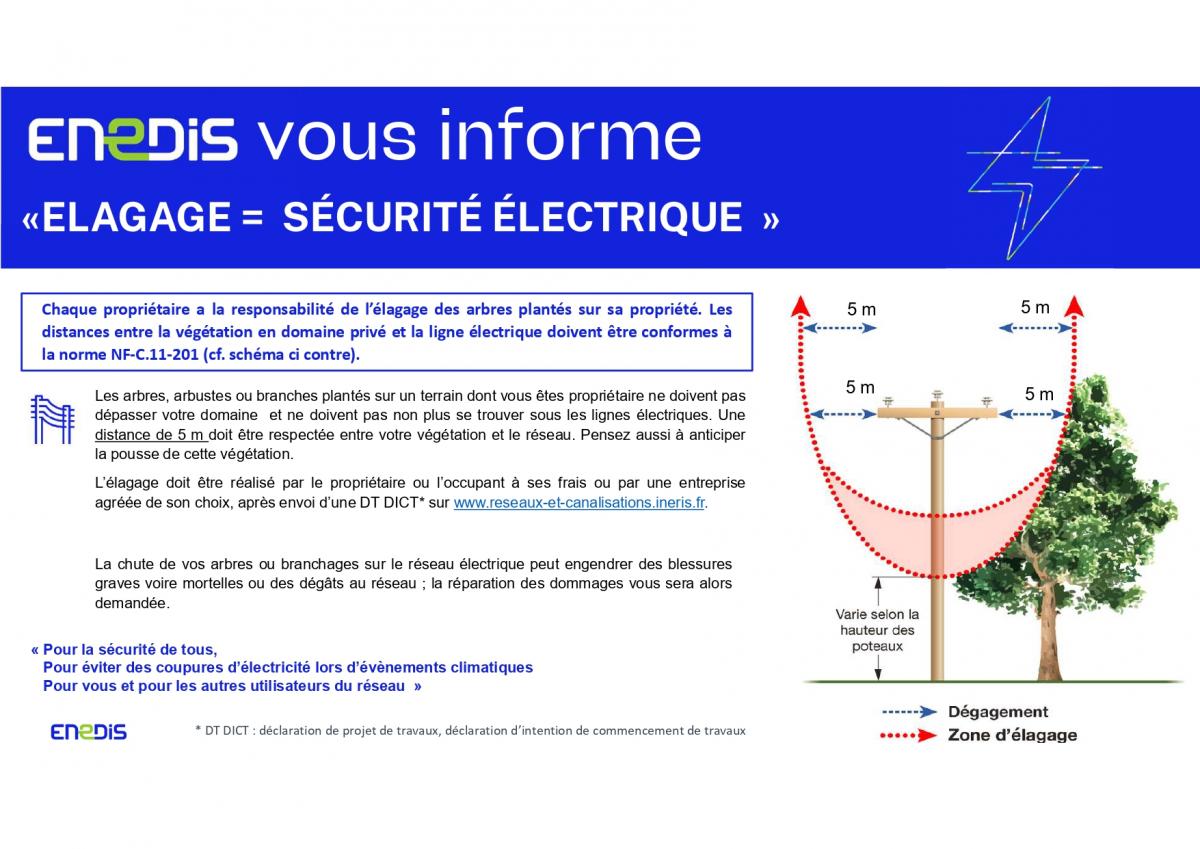 ENEDIS vous informe

«ELAGAGE = SÉCURITÉ ÉLECTRIQUE »

Chaque propriétaire a la responsabilité de l'élagage des arbres plantés sur sa propriété. Les distances entre la végétation en domaine privé et la ligne électrique doivent être conformes à la norme NF-C.11-201 (cf. schéma ci contre).

Les arbres, arbustes ou branches plantés sur un terrain dont vous êtes propriétaire ne doivent pas dépasser votre domaine et ne doivent pas non plus se trouver sous les lignes électriques. Une distance de 5 m doit être respectée entre votre végétation et le réseau. Pensez aussi à anticiper la pousse de cette végétation.

L'élagage doit être réalisé par le propriétaire ou l'occupant à ses frais ou par une entreprise agréée de son choix, après envoi d'une DT DICT* sur www.reseaux-et-canalisations.ineris.fr.

La chute de vos arbres ou branchages sur le réseau électrique peut engendrer des blessures graves voire mortelles ou des dégâts au réseau ; la réparation des dommages vous sera alors demandée.

« Pour la sécurité de tous,
Pour éviter des coupures d'électricité lors d'évènements climatiques
Pour vous et pour les autres utilisateurs du réseau »

ENEDIS

* DT DICT : déclaration de projet de travaux, déclaration d'intention de commencement de travaux

5 m
5 m
5 m
5 m

Varie selon la hauteur des poteaux

Dégagement
Zone d'élagage